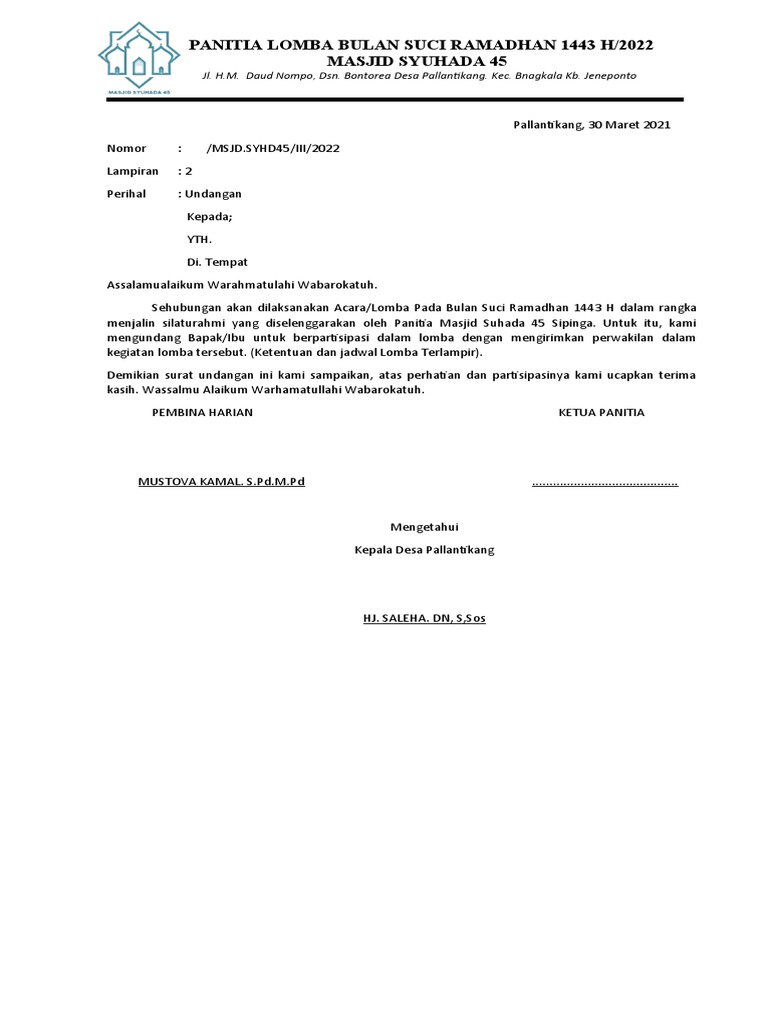 MASJID SYUHADA 45

PANITIA LOMBA BULAN SUCI RAMADHAN 1443 H/2022
MASJID SYUHADA 45

Jl. H.M. Daud Nompo, Dsn. Bontorea Desa Pallantikang. Kec. Bnagkala Kb. Jeneponto

Pallantikang, 30 Maret 2021

Nomor : /MSJD.SYHD45/III/2022

Lampiran : 2

Perihal : Undangan

Kepada;

YTH.

Di. Tempat

Assalamualaikum Warahmatulahi Wabarokatuh.

Sehubungan akan dilaksanakan Acara/Lomba Pada Bulan Suci Ramadhan 1443 H dalam rangka menjalin silaturahmi yang diselenggarakan oleh Panitia Masjid Suhada 45 Sipinga. Untuk itu, kami mengundang Bapak/Ibu untuk berpartisipasi dalam lomba dengan mengirimkan perwakilan dalam kegiatan lomba tersebut. (Ketentuan dan jadwal Lomba Terlampir).

Demikian surat undangan ini kami sampaikan, atas perhatian dan partisipasinya kami ucapkan terima kasih. Wassalmu Alaikum Warhamatullahi Wabarokatuh.

PEMBINA HARIAN

KETUA PANITIA

MUSTOVA KAMAL. S.Pd.M.Pd

..........................................

Mengetahui

Kepala Desa Pallantikang

HJ. SALEHA. DN, S,Sos